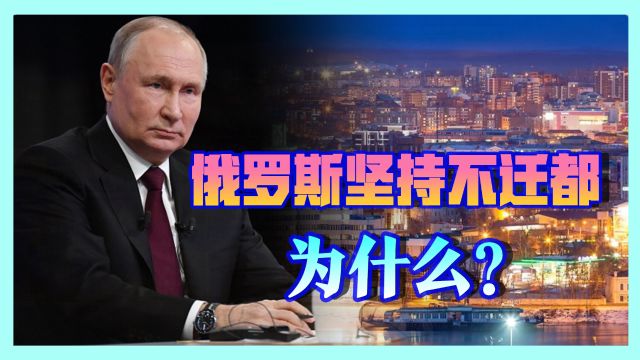 俄罗斯坚持不迁都

为什么?